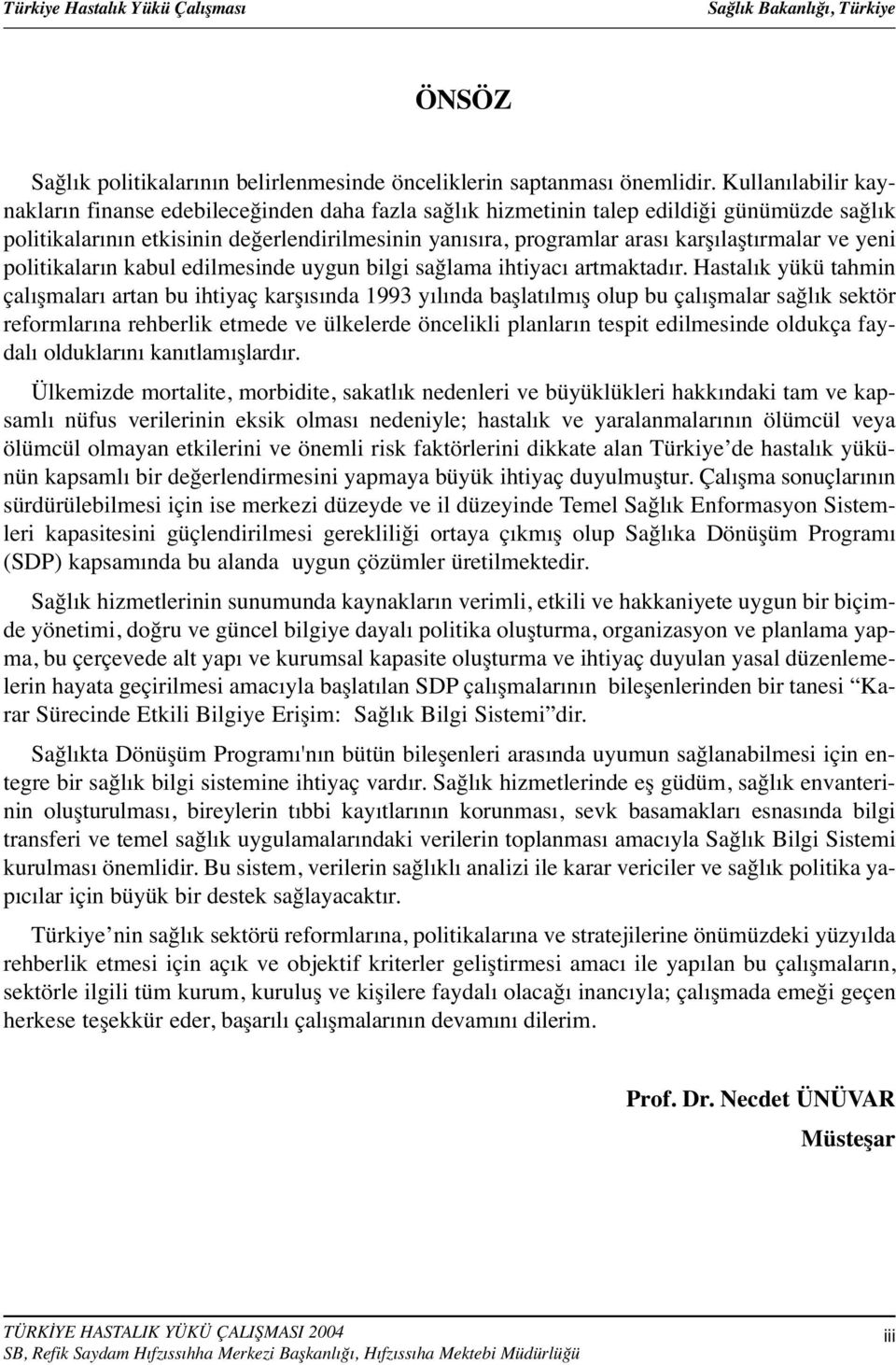 Türkiye Hastalık Yükü Çalışması

Sağlık Bakanlığı, Türkiye

ÖNSÖZ

Sağlık politikalarının belirlenmesinde önceliklerin saptanması önemlidir. Kullanılabilir kaynakların finanse edebileceğinden daha fazla sağlık hizmetinin talep edildiği günümüzde sağlık politikalarının etkisinin değerlendirilmesinin yanısıra, programlar arası karşılaştırmalar ve yeni politikaların kabul edilmesinde uygun bilgi sağlama ihtiyacı artmaktadır. Hastalık yükü tahmin çalışmaları artan bu ihtiyaç karşısında 1993 yılında başlatılmış olup bu çalışmalar sağlık sektör reformlarına rehberlik etmede ve ülkelerde öncelikli planların tespit edilmesinde oldukça faydalı olduklarını kanıtlamışlardır.

Ülkemizde mortalite, morbidite, sakatlık nedenleri ve büyüklükleri hakkındaki tam ve kapsamlı nüfus verilerinin eksik olması nedeniyle; hastalık ve yaralanmalarının ölümcül veya ölümcül olmayan etkilerini ve önemli risk faktörlerini dikkate alan Türkiye'de hastalık yükünün kapsamlı bir değerlendirmesini yapmaya büyük ihtiyaç duyulmuştur. Çalışma sonuçlarının sürdürülebilmesi için ise merkezi düzeyde ve il düzeyinde Temel Sağlık Enformasyon Sistemleri kapasitesini güçlendirilmesi gerekliliği ortaya çıkmış olup Sağlıka Dönüşüm Programı (SDP) kapsamında bu alanda uygun çözümler üretilmektedir.

Sağlık hizmetlerinin sunumunda kaynakların verimli, etkili ve hakkaniyete uygun bir biçimde yönetimi, doğru ve güncel bilgiye dayalı politika oluşturma, organizasyon ve planlama yapma, bu çerçevede alt yapı ve kurumsal kapasite oluşturma ve ihtiyaç duyulan yasal düzenlemelerin hayata geçirilmesi amacıyla başlatılan SDP çalışmalarının bileşenlerinden bir tanesi "Karar Sürecinde Etkili Bilgiye Erişim: Sağlık Bilgi Sistemi"dir.

Sağlıkta Dönüşüm Programı'nın bütün bileşenleri arasında uyumun sağlanabilmesi için entegre bir sağlık bilgi sistemine ihtiyaç vardır. Sağlık hizmetlerinde eş güdüm, sağlık envanterinin oluşturulması, bireylerin tıbbi kayıtlarının korunması, sevk basamakları esnasında bilgi transferi ve temel sağlık uygulamalarındaki verilerin toplanması amacıyla Sağlık Bilgi Sistemi kurulması önemlidir. Bu sistem, verilerin sağlıklı analizi ile karar vericiler ve sağlık politika yapıcılar için büyük bir destek sağlayacaktır.

Türkiye'nin sağlık sektörü reformlarına, politikalarına ve stratejilerine önümüzdeki yüzyılda rehberlik etmesi için açık ve objektif kriterler geliştirmesi amacı ile yapılan bu çalışmaların, sektörle ilgili tüm kurum, kuruluş ve kişilere faydalı olacağı inancıyla; çalışmada emeği geçen herkese teşekkür eder, başarılı çalışmalarının devamını dilerim.

Prof. Dr. Necdet ÜNÜVAR
Müsteşar

TÜRKİYE HASTALIK YÜKÜ ÇALIŞMASI 2004
SB, Refik Saydam Hıfzıssıhha Merkezi Başkanlığı, Hıfzıssıha Mektebi Müdürlüğü

iii